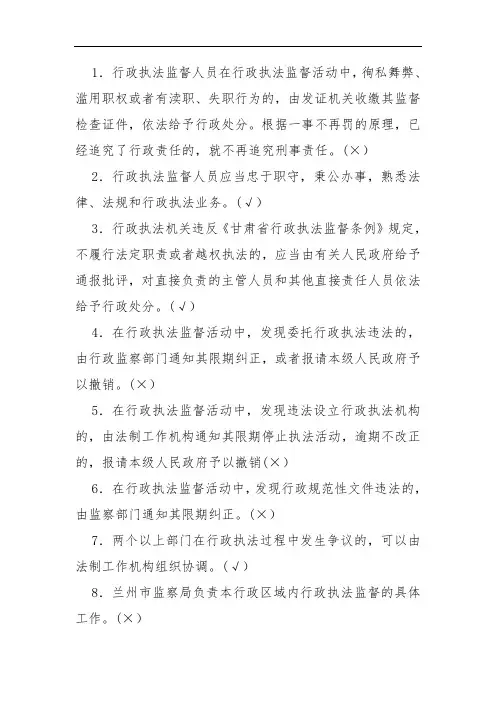 1．行政执法监督人员在行政执法监督活动中，徇私舞弊、滥用职权或者有渎职、失职行为的，由发证机关收缴其监督检查证件，依法给予行政处分。根据一事不再罚的原理，已经追究了行政责任的，就不再追究刑事责任。（×）

2．行政执法监督人员应当忠于职守，秉公办事，熟悉法律、法规和行政执法业务。（√）

3．行政执法机关违反《甘肃省行政执法监督条例》规定，不履行法定职责或者越权执法的，应当由有关人民政府给予通报批评，对直接负责的主管人员和其他直接责任人员依法给予行政处分。（√）

4．在行政执法监督活动中，发现委托行政执法违法的，由行政监察部门通知其限期纠正，或者报请本级人民政府予以撤销。（×）

5．在行政执法监督活动中，发现违法设立行政执法机构的，由法制工作机构通知其限期停止执法活动，逾期不改正的，报请本级人民政府予以撤销（×）

6．在行政执法监督活动中，发现行政规范性文件违法的，由监察部门通知其限期纠正。（×）

7．两个以上部门在行政执法过程中发生争议的，可以由法制工作机构组织协调。（√）

8．兰州市监察局负责本行政区域内行政执法监督的具体工作。（×）